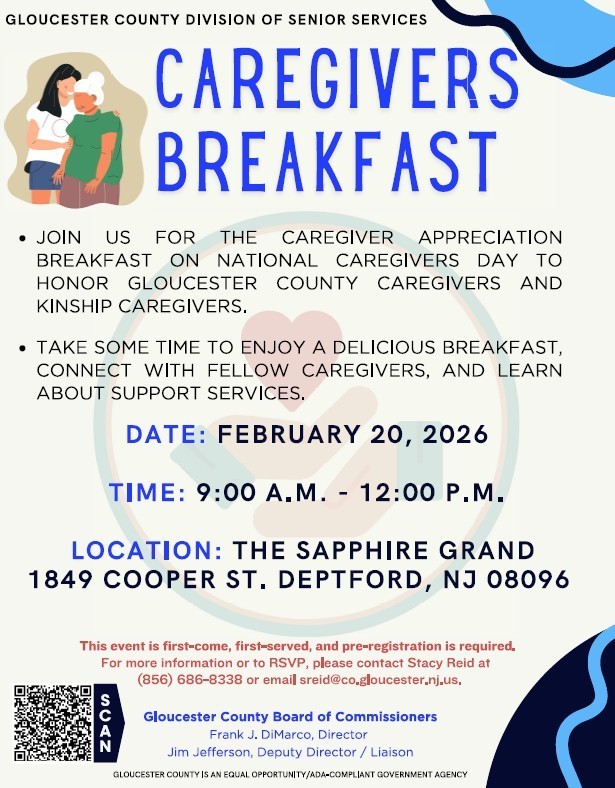 GLOUCESTER COUNTY DIVISION OF SENIOR SERVICES

CAREGIVERS BREAKFAST

• JOIN US FOR THE CAREGIVER APPRECIATION BREAKFAST ON NATIONAL CAREGIVERS DAY TO HONOR GLOUCESTER COUNTY CAREGIVERS AND KINSHIP CAREGIVERS.

• TAKE SOME TIME TO ENJOY A DELICIOUS BREAKFAST, CONNECT WITH FELLOW CAREGIVERS, AND LEARN ABOUT SUPPORT SERVICES.

DATE: FEBRUARY 20, 2026

TIME: 9:00 A.M. - 12:00 P.M.

LOCATION: THE SAPPHIRE GRAND
1849 COOPER ST. DEPTFORD, NJ 08096

This event is first-come, first-served, and pre-registration is required.
For more information or to RSVP, please contact Stacy Reid at (856) 686-8338 or email sreid@co.gloucester.nj.us.

SCAN

Gloucester County Board of Commissioners
Frank J. DiMarco, Director
Jim Jefferson, Deputy Director / Liaison

GLOUCESTER COUNTY IS AN EQUAL OPPORTUNITY/ADA-COMPLIANT GOVERNMENT AGENCY